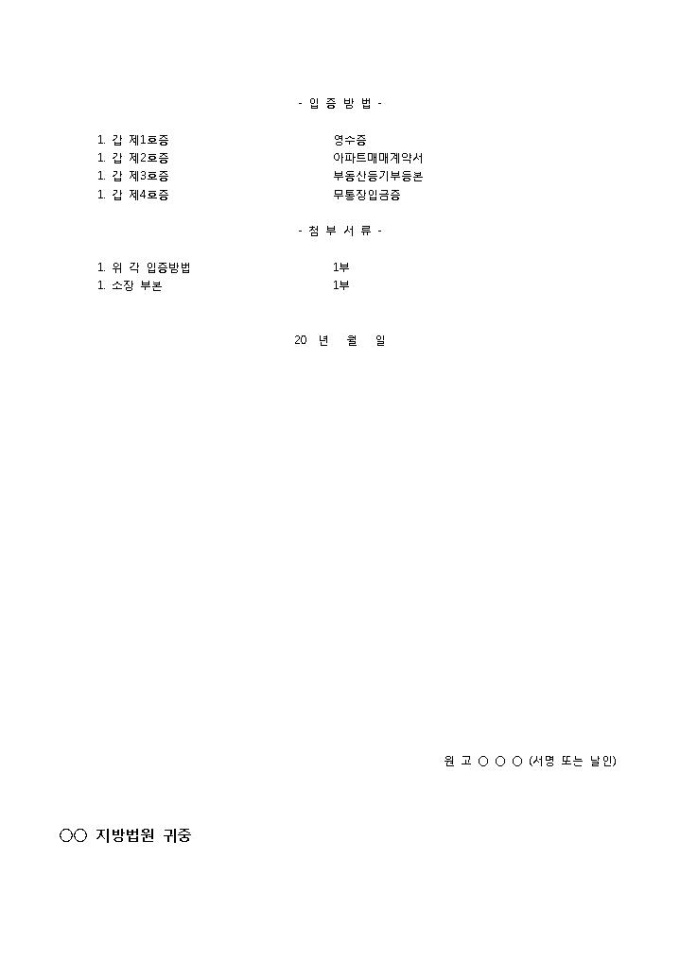 - 입 증 방 법 -

1. 갑 제1호증 영수증
1. 갑 제2호증 아파트매매계약서
1. 갑 제3호증 부동산등기부등본
1. 갑 제4호증 무통장입금증

- 첨 부 서 류 -

1. 위 각 입증방법 1부
1. 소장 부본 1부

20 년 월 일

원 고 ○ ○ ○ (서명 또는 날인)

○○ 지방법원 귀중